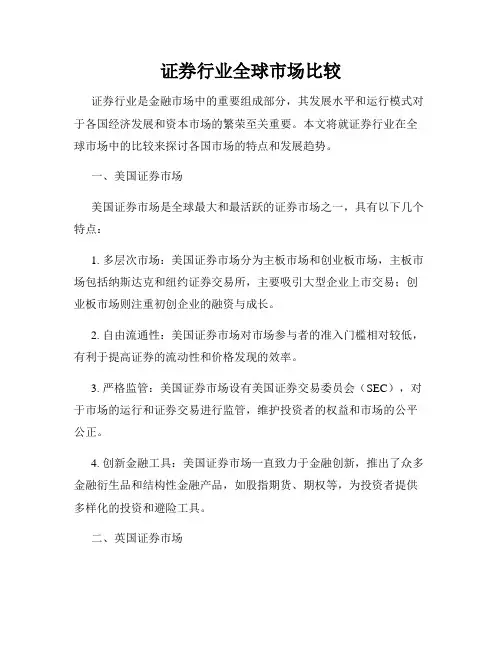 证券行业全球市场比较

证券行业是金融市场中的重要组成部分，其发展水平和运行模式对于各国经济发展和资本市场的繁荣至关重要。本文将就证券行业在全球市场中的比较来探讨各国市场的特点和发展趋势。

一、美国证券市场

美国证券市场是全球最大和最活跃的证券市场之一，具有以下几个特点：

1. 多层次市场：美国证券市场分为主板市场和创业板市场，主板市场包括纳斯达克和纽约证券交易所，主要吸引大型企业上市交易；创业板市场则注重初创企业的融资与成长。

2. 自由流通性：美国证券市场对市场参与者的准入门槛相对较低，有利于提高证券的流动性和价格发现的效率。

3. 严格监管：美国证券市场设有美国证券交易委员会（SEC），对于市场的运行和证券交易进行监管，维护投资者的权益和市场的公平公正。

4. 创新金融工具：美国证券市场一直致力于金融创新，推出了众多金融衍生品和结构性金融产品，如股指期货、期权等，为投资者提供多样化的投资和避险工具。

二、英国证券市场